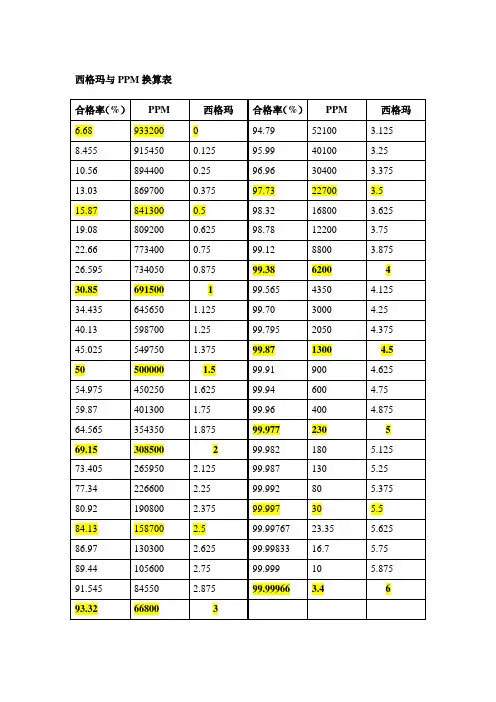 西格玛与 PPM 换算表

| 合格率(%) | PPM | 西格玛 | 合格率(%) | PPM | 西格玛 |
|---|---|---|---|---|---|
| 6.68 | 933200 | 0 | 94.79 | 52100 | 3.125 |
| 8.455 | 915450 | 0.125 | 95.99 | 40100 | 3.25 |
| 10.56 | 894400 | 0.25 | 96.96 | 30400 | 3.375 |
| 13.03 | 869700 | 0.375 | 97.73 | 22700 | 3.5 |
| 15.87 | 841300 | 0.5 | 98.32 | 16800 | 3.625 |
| 19.08 | 809200 | 0.625 | 98.78 | 12200 | 3.75 |
| 22.66 | 773400 | 0.75 | 99.12 | 8800 | 3.875 |
| 26.595 | 734050 | 0.875 | 99.38 | 6200 | 4 |
| 30.85 | 691500 | 1 | 99.565 | 4350 | 4.125 |
| 34.435 | 645650 | 1.125 | 99.70 | 3000 | 4.25 |
| 40.13 | 598700 | 1.25 | 99.795 | 2050 | 4.375 |
| 45.025 | 549750 | 1.375 | 99.87 | 1300 | 4.5 |
| 50 | 500000 | 1.5 | 99.91 | 900 | 4.625 |
| 54.975 | 450250 | 1.625 | 99.94 | 600 | 4.75 |
| 59.87 | 401300 | 1.75 | 99.96 | 400 | 4.875 |
| 64.565 | 354350 | 1.875 | 99.977 | 230 | 5 |
| 69.15 | 308500 | 2 | 99.982 | 180 | 5.125 |
| 73.405 | 265950 | 2.125 | 99.987 | 130 | 5.25 |
| 77.34 | 226600 | 2.25 | 99.992 | 80 | 5.375 |
| 80.92 | 190800 | 2.375 | 99.997 | 30 | 5.5 |
| 84.13 | 158700 | 2.5 | 99.99767 | 23.35 | 5.625 |
| 86.97 | 130300 | 2.625 | 99.99833 | 16.7 | 5.75 |
| 89.44 | 105600 | 2.75 | 99.999 | 10 | 5.875 |
| 91.545 | 84550 | 2.875 | 99.99966 | 3.4 | 6 |
| 93.32 | 66800 | 3 | | | |